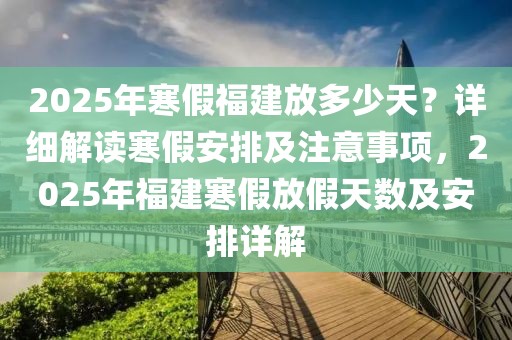 2025年寒假福建放多少天？详细解读寒假安排及注意事项，2025年福建寒假放假天数及安排详解